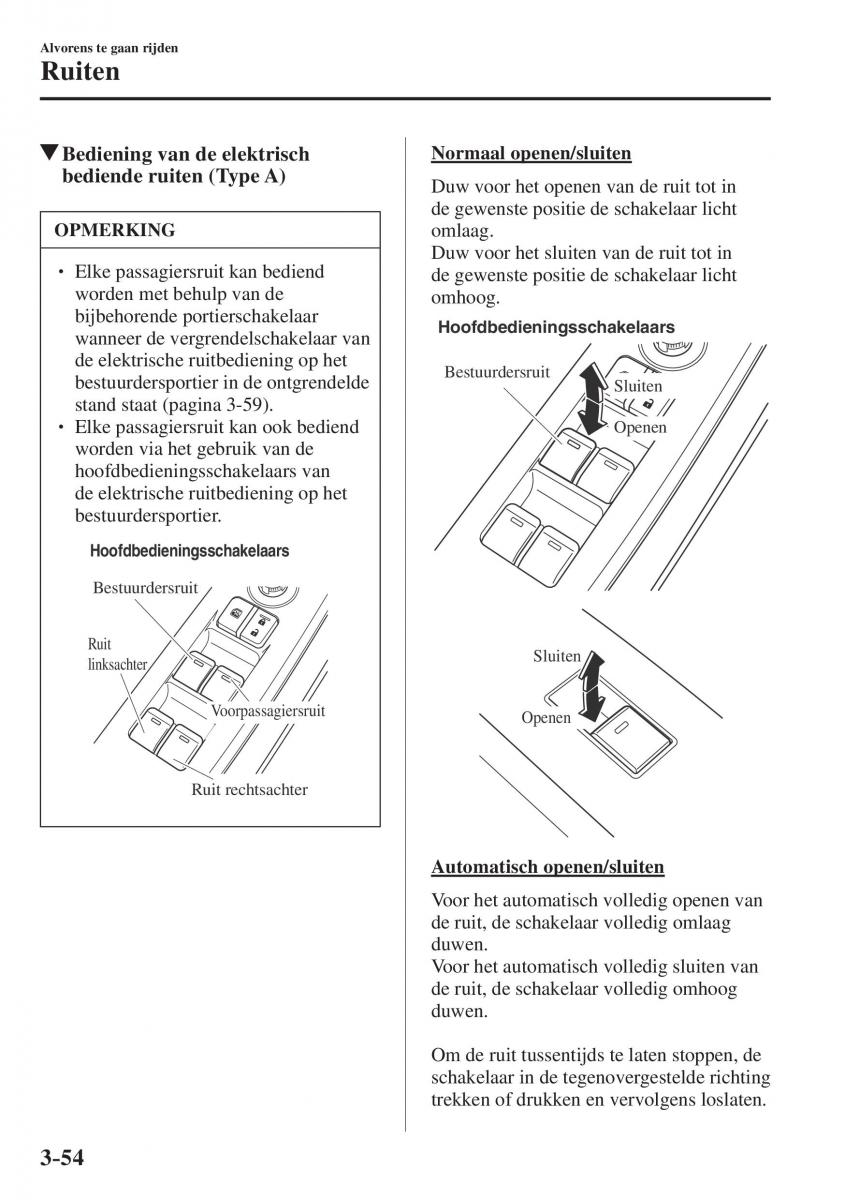 Alvorens te gaan rijden

Ruiten

▼Bediening van de elektrisch bediende ruiten (Type A)

OPMERKING

• Elke passagiersruit kan bediend worden met behulp van de bijbehorende portierschakelaar wanneer de vergrendelschakelaar van de elektrische ruitbediening op het bestuurdersportier in de ontgrendelde stand staat (pagina 3-59).
• Elke passagiersruit kan ook bediend worden via het gebruik van de hoofdbedieningsschakelaars van de elektrische ruitbediening op het bestuurdersportier.

Hoofdbedieningsschakelaars

Bestuurdersruit

Ruit linksachter

Voorpassagiersruit

Ruit rechtsachter

Normaal openen/sluiten

Duw voor het openen van de ruit tot in de gewenste positie de schakelaar licht omlaag.
Duw voor het sluiten van de ruit tot in de gewenste positie de schakelaar licht omhoog.

Hoofdbedieningsschakelaars

Bestuurdersruit

Sluiten

Openen

Sluiten

Openen

Automatisch openen/sluiten

Voor het automatisch volledig openen van de ruit, de schakelaar volledig omlaag duwen.
Voor het automatisch volledig sluiten van de ruit, de schakelaar volledig omhoog duwen.

Om de ruit tussentijds te laten stoppen, de schakelaar in de tegenovergestelde richting trekken of drukken en vervolgens loslaten.

3-54